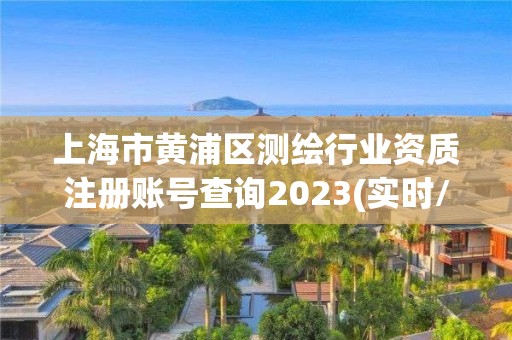 上海市黄浦区测绘行业资质注册账号查询2023(实时/